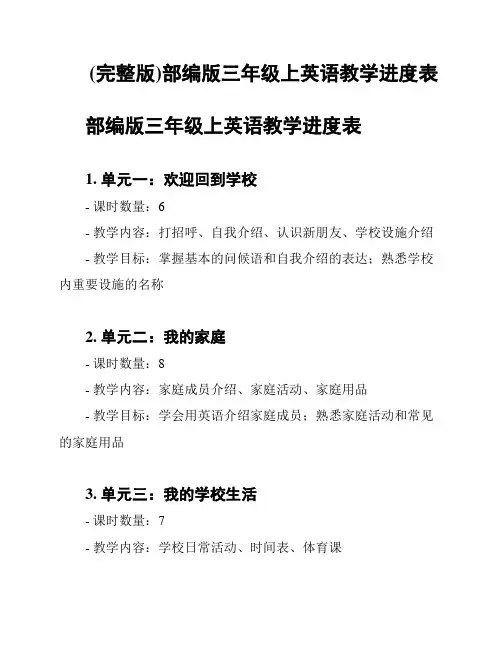 (完整版)部编版三年级上英语教学进度表

部编版三年级上英语教学进度表

1. 单元一：欢迎回到学校

- 课时数量：6

- 教学内容：打招呼、自我介绍、认识新朋友、学校设施介绍

- 教学目标：掌握基本的问候语和自我介绍的表达；熟悉学校内重要设施的名称

2. 单元二：我的家庭

- 课时数量：8

- 教学内容：家庭成员介绍、家庭活动、家庭用品

- 教学目标：学会用英语介绍家庭成员；熟悉家庭活动和常见的家庭用品

3. 单元三：我的学校生活

- 课时数量：7

- 教学内容：学校日常活动、时间表、体育课